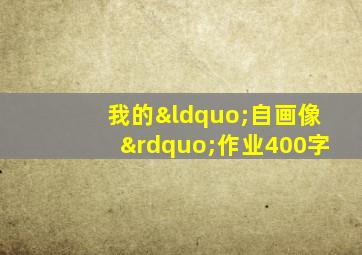 我的&ldquo;自画像&rdquo;作业400字